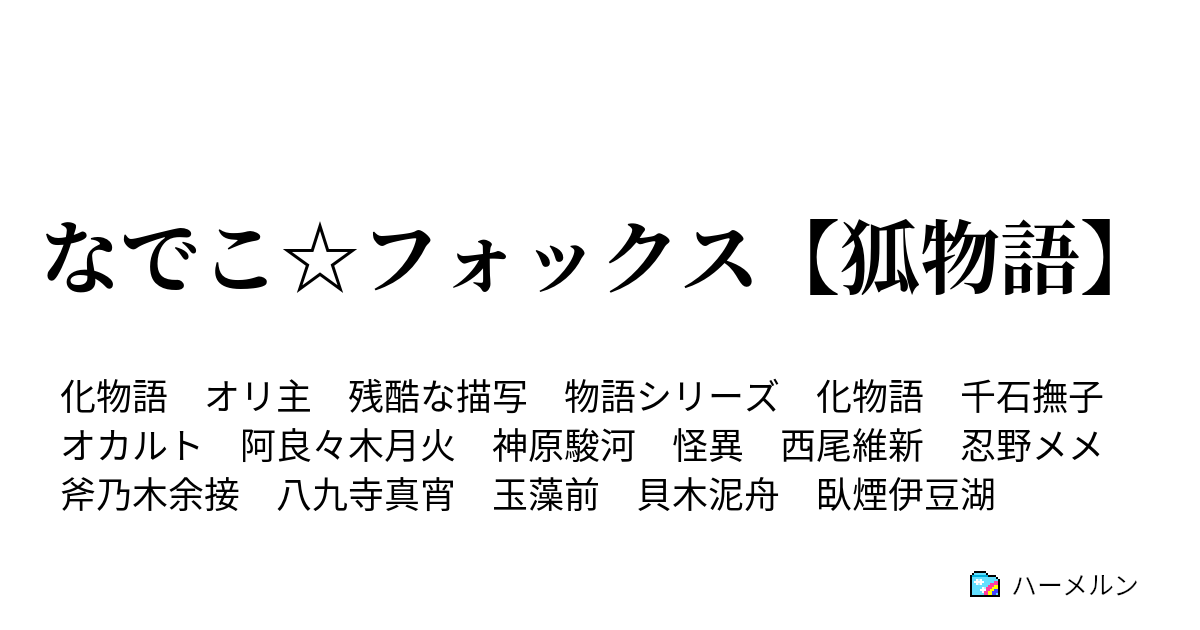 なでこ☆フォックス【狐物語】

化物語　オリ主　残酷な描写　物語シリーズ　化物語　千石撫子　オカルト　阿良々木月火　神原駿河　怪異　西尾維新　忍野メメ　斧乃木余接　八九寺真宵　玉藻前　貝木泥舟　臥煙伊豆湖

ハーメルン